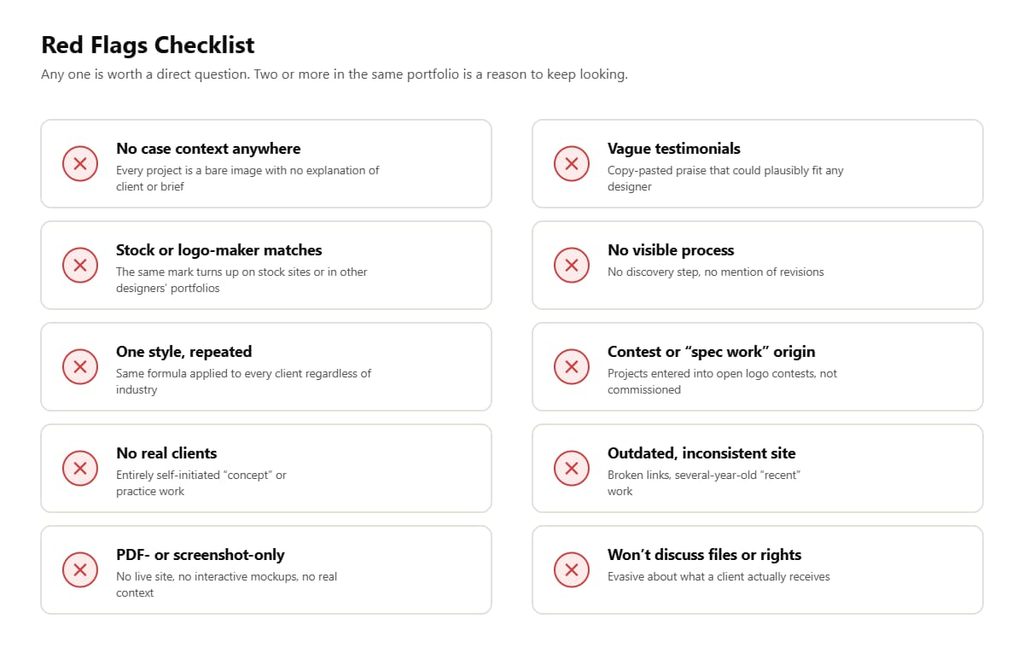 Red Flags Checklist

Any one is worth a direct question. Two or more in the same portfolio is a reason to keep looking.

No case context anywhere
Every project is a bare image with no explanation of client or brief

Stock or logo-maker matches
The same mark turns up on stock sites or in other designers' portfolios

One style, repeated
Same formula applied to every client regardless of industry

No real clients
Entirely self-initiated "concept" or practice work

PDF- or screenshot-only
No live site, no interactive mockups, no real context

Vague testimonials
Copy-pasted praise that could plausibly fit any designer

No visible process
No discovery step, no mention of revisions

Contest or "spec work" origin
Projects entered into open logo contests, not commissioned

Outdated, inconsistent site
Broken links, several-year-old "recent" work

Won't discuss files or rights
Evasive about what a client actually receives